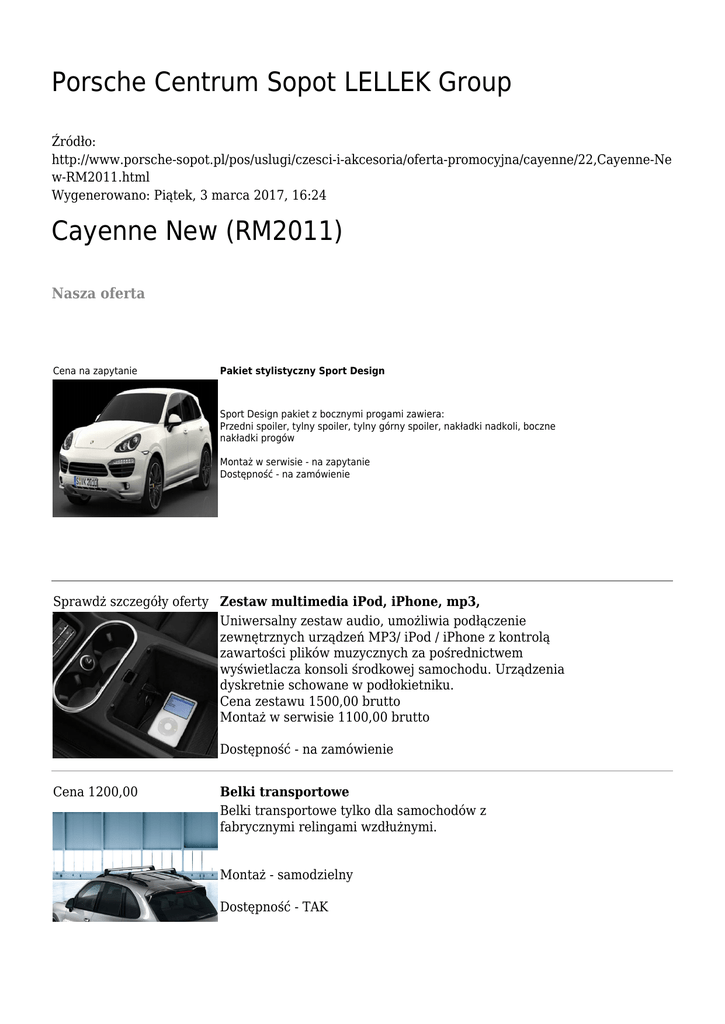 Porsche Centrum Sopot LELLEK Group

Źródło:
http://www.porsche-sopot.pl/pos/uslugi/czesci-i-akcesoria/oferta-promocyjna/cayenne/22,Cayenne-New-RM2011.html
Wygenerowano: Piątek, 3 marca 2017, 16:24

Cayenne New (RM2011)

Nasza oferta

Cena na zapytanie

Pakiet stylistyczny Sport Design

Sport Design pakiet z bocznymi progami zawiera:
Przedni spoiler, tylny spoiler, tylny górny spoiler, nakładki nadkoli, boczne nakładki progów

Montaż w serwisie - na zapytanie
Dostępność - na zamówienie

Sprawdź szczegóły oferty

Zestaw multimedia iPod, iPhone, mp3,

Uniwersalny zestaw audio, umożliwia podłączenie zewnętrznych urządzeń MP3/ iPod / iPhone z kontrolą zawartości plików muzycznych za pośrednictwem wyświetlacza konsoli środkowej samochodu. Urządzenia dyskretnie schowane w podłokietniku.
Cena zestawu 1500,00 brutto
Montaż w serwisie 1100,00 brutto

Dostępność - na zamówienie

Cena 1200,00

Belki transportowe

Belki transportowe tylko dla samochodów z fabrycznymi relingami wzdłużnymi.

Montaż - samodzielny

Dostępność - TAK